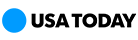 USA TODAY